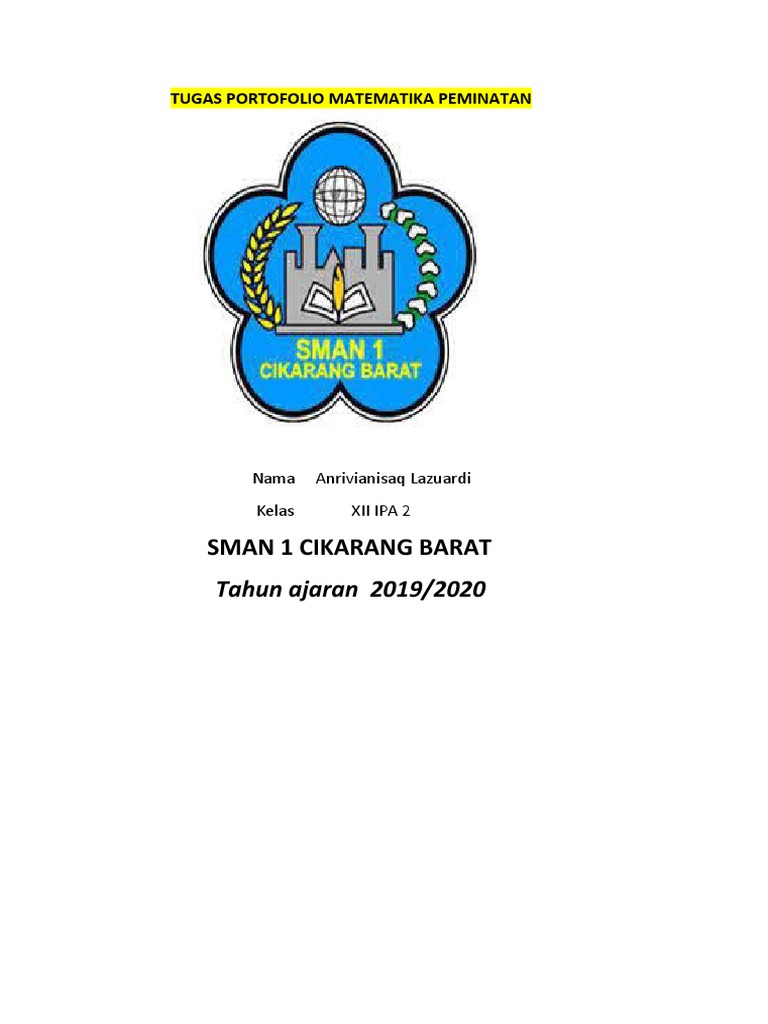 TUGAS PORTOFOLIO MATEMATIKA PEMINATAN

SMAN 1
CIKARANG BARAT

Nama Anrivianisaq Lazuardi
Kelas XII IPA 2

SMAN 1 CIKARANG BARAT

Tahun ajaran 2019/2020